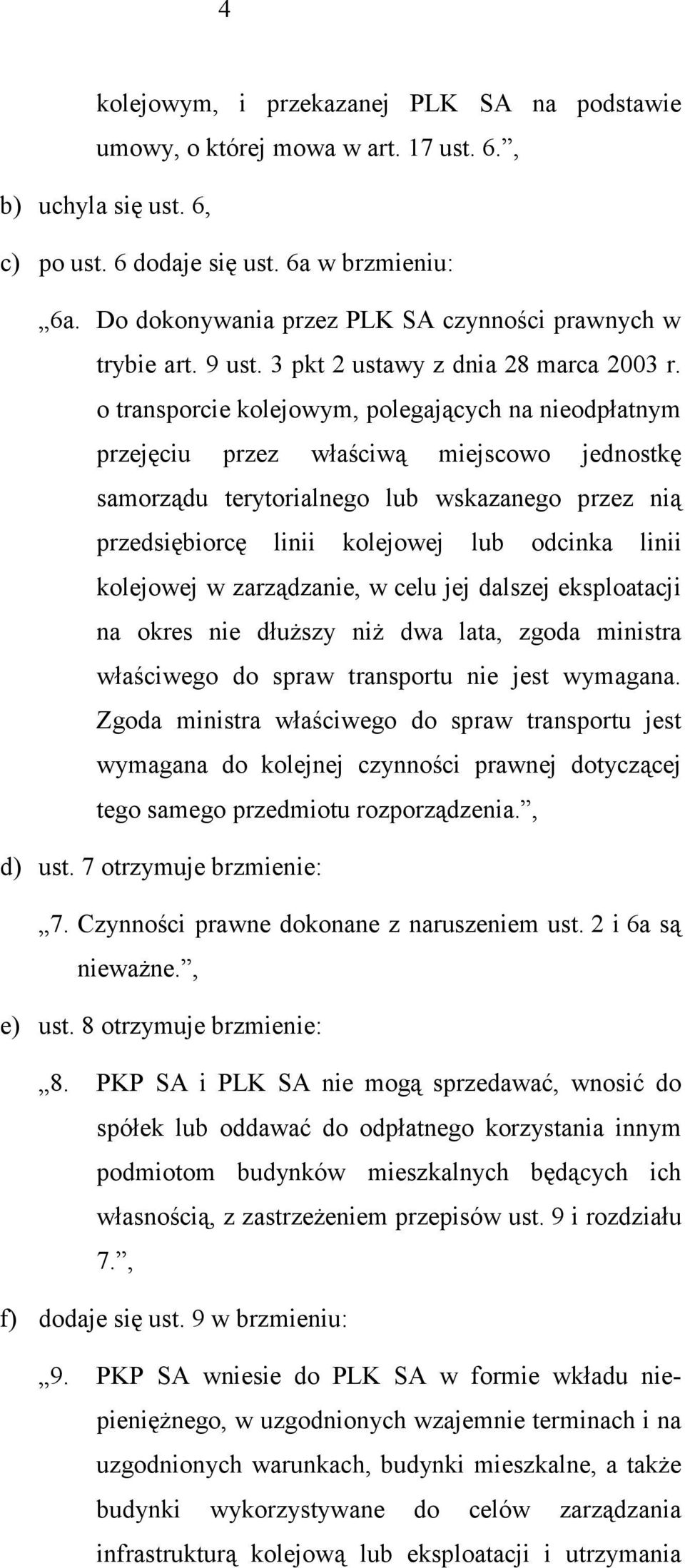 4

kolejowym, i przekazanej PLK SA na podstawie umowy, o której mowa w art. 17 ust. 6.”,

b) uchyla się ust. 6,

c) po ust. 6 dodaje się ust. 6a w brzmieniu:

„6a. Do dokonywania przez PLK SA czynności prawnych w trybie art. 9 ust. 3 pkt 2 ustawy z dnia 28 marca 2003 r. o transporcie kolejowym, polegających na nieodpłatnym przejęciu przez właściwą miejscowo jednostkę samorządu terytorialnego lub wskazanego przez nią przedsiębiorcę linii kolejowej lub odcinka linii kolejowej w zarządzanie, w celu jej dalszej eksploatacji na okres nie dłuższy niż dwa lata, zgoda ministra właściwego do spraw transportu nie jest wymagana. Zgoda ministra właściwego do spraw transportu jest wymagana do kolejnej czynności prawnej dotyczącej tego samego przedmiotu rozporządzenia.”,

d) ust. 7 otrzymuje brzmienie:

„7. Czynności prawne dokonane z naruszeniem ust. 2 i 6a są nieważne.”,

e) ust. 8 otrzymuje brzmienie:

„8. PKP SA i PLK SA nie mogą sprzedawać, wnosić do spółek lub oddawać do odpłatnego korzystania innym podmiotom budynków mieszkalnych będących ich własnością, z zastrzeżeniem przepisów ust. 9 i rozdziału 7.”,

f) dodaje się ust. 9 w brzmieniu:

„9. PKP SA wniesie do PLK SA w formie wkładu niepieniężnego, w uzgodnionych wzajemnie terminach i na uzgodnionych warunkach, budynki mieszkalne, a także budynki wykorzystywane do celów zarządzania infrastrukturą kolejową lub eksploatacji i utrzymania